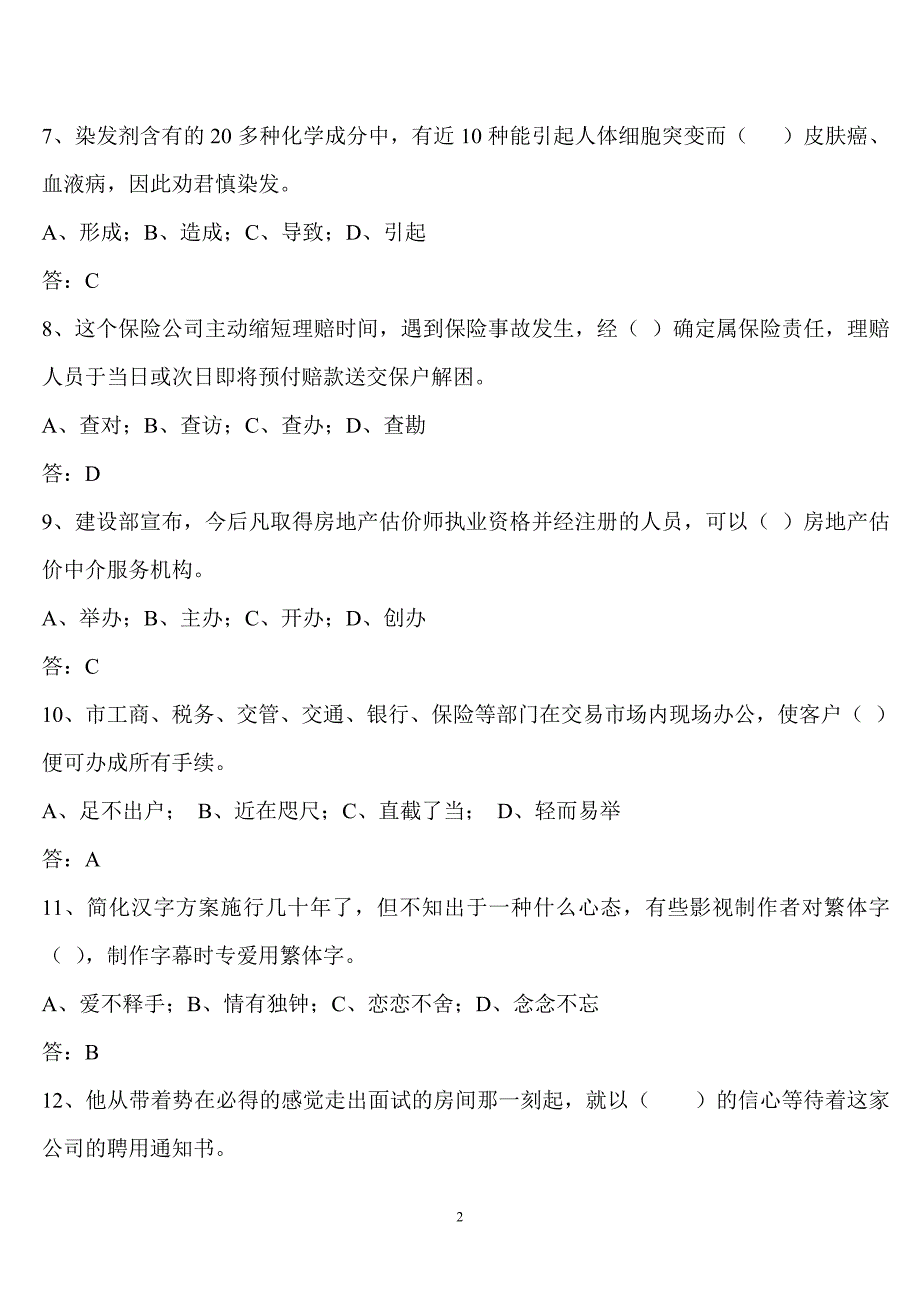 7、染发剂含有的 20 多种化学成分中，有近 10 种能引起人体细胞突变而（　　）皮肤癌、血液病，因此劝君慎染发。

A、形成；B、造成；C、导致；D、引起

答：C

8、这个保险公司主动缩短理赔时间，遇到保险事故发生，经（ ）确定属保险责任，理赔人员于当日或次日即将预付赔款送交保户解困。

A、查对；B、查访；C、查办；D、查勘

答：D

9、建设部宣布，今后凡取得房地产估价师执业资格并经注册的人员，可以（ ）房地产估价中介服务机构。

A、举办；B、主办；C、开办；D、创办

答：C

10、市工商、税务、交管、交通、银行、保险等部门在交易市场内现场办公，使客户（ ）便可办成所有手续。

A、足不出户； B、近在咫尺；C、直截了当； D、轻而易举

答：A

11、简化汉字方案施行几十年了，但不知出于一种什么心态，有些影视制作者对繁体字（ ），制作字幕时专爱用繁体字。

A、爱不释手；B、情有独钟；C、恋恋不舍；D、念念不忘

答：B

12、他从带着势在必得的感觉走出面试的房间那一刻起，就以（　　）的信心等待着这家公司的聘用通知书。

2